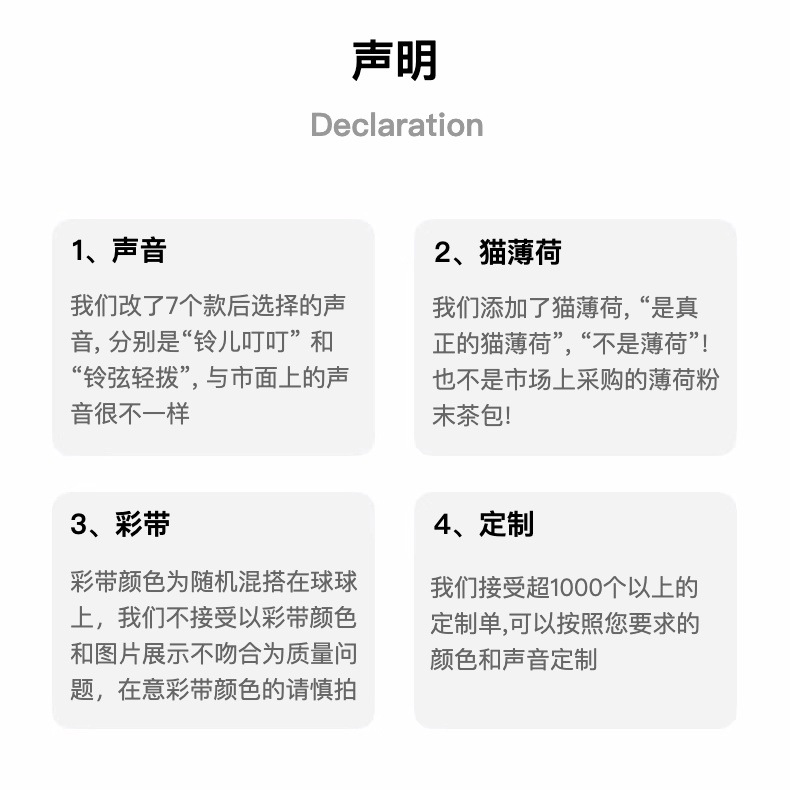 声明

Declaration

1、声音

我们改了7个款后选择的声音,分别是“铃儿叮叮”和“铃弦轻拨”,与市面上的声音很不一样

2、猫薄荷

我们添加了猫薄荷,“是真正的猫薄荷”,“不是薄荷”!也不是市场上采购的薄荷粉末茶包!

3、彩带

彩带颜色为随机混搭在球球上,我们不接受以彩带颜色和图片展示不吻合为质量问题,在意彩带颜色的请慎拍

4、定制

我们接受超1000个以上的定制单,可以按照您要求的颜色和声音定制